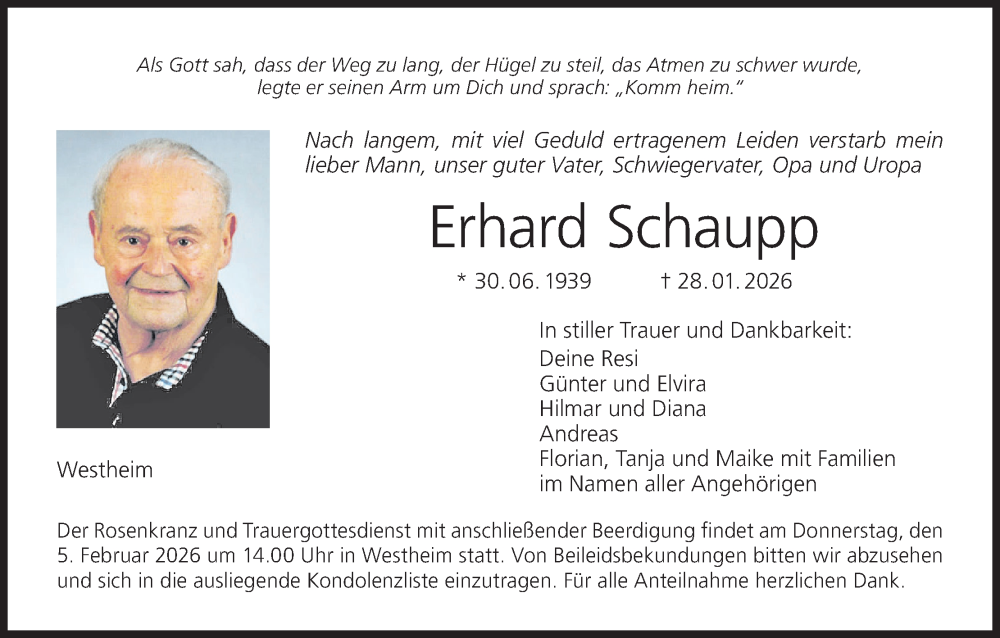 Als Gott sah, dass der Weg zu lang, der Hügel zu steil, das Atmen zu schwer wurde, legte er seinen Arm um Dich und sprach: „Komm heim."

Nach langem, mit viel Geduld ertragenem Leiden verstarb mein lieber Mann, unser guter Vater, Schwiegervater, Opa und Uropa

Erhard Schaupp

* 30. 06. 1939 † 28. 01. 2026

In stiller Trauer und Dankbarkeit:
Deine Resi
Günter und Elvira
Hilmar und Diana
Andreas
Florian, Tanja und Maike mit Familien
im Namen aller Angehörigen

Westheim

Der Rosenkranz und Trauergottesdienst mit anschließender Beerdigung findet am Donnerstag, den 5. Februar 2026 um 14.00 Uhr in Westheim statt. Von Beileidsbekundungen bitten wir abzusehen und sich in die ausliegende Kondolenzliste einzutragen. Für alle Anteilnahme herzlichen Dank.